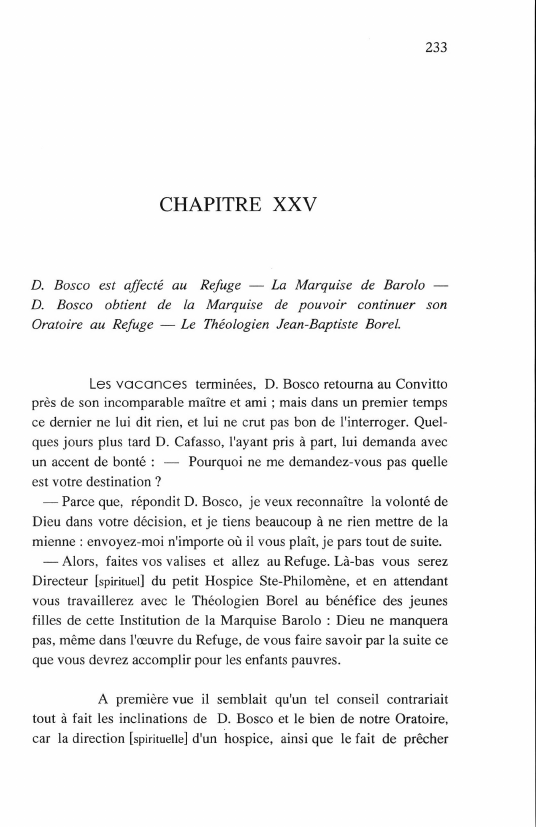 233

CHAPITRE XXV

D. Bosco est affecté au Refuge — La Marquise de Barolo — D. Bosco obtient de la Marquise de pouvoir continuer son Oratoire au Refuge — Le Théologien Jean-Baptiste Borel.

Les vacances terminées, D. Bosco retourna au Convitto près de son incomparable maître et ami ; mais dans un premier temps ce dernier ne lui dit rien, et lui ne crut pas bon de l'interroger. Quelques jours plus tard D. Cafasso, l'ayant pris à part, lui demanda avec un accent de bonté : — Pourquoi ne me demandez-vous pas quelle est votre destination ?

— Parce que, répondit D. Bosco, je veux reconnaître la volonté de Dieu dans votre décision, et je tiens beaucoup à ne rien mettre de la mienne : envoyez-moi n'importe où il vous plaît, je pars tout de suite.

— Alors, faites vos valises et allez au Refuge. Là-bas vous serez Directeur [spirituel] du petit Hospice Ste-Philomène, et en attendant vous travaillerez avec le Théologien Borel au bénéfice des jeunes filles de cette Institution de la Marquise Barolo : Dieu ne manquera pas, même dans l'œuvre du Refuge, de vous faire savoir par la suite ce que vous devrez accomplir pour les enfants pauvres.

A première vue il semblait qu'un tel conseil contrariait tout à fait les inclinations de D. Bosco et le bien de notre Oratoire, car la direction [spirituelle] d'un hospice, ainsi que le fait de prêcher